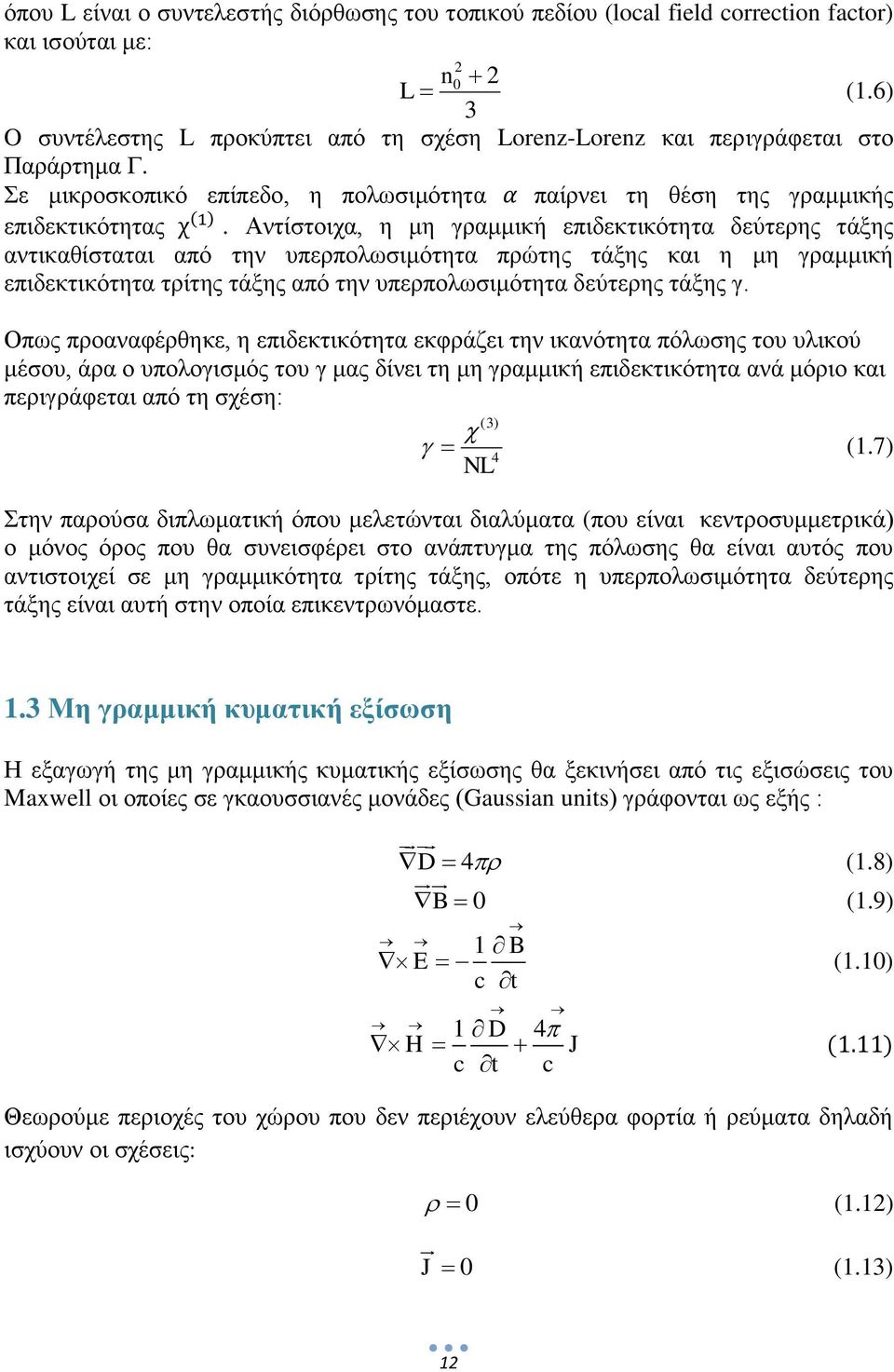 όπου L είναι ο συντελεστής διόρθωσης του τοπικού πεδίου (local field correction factor) και ισούται με:

$L = \frac{n_0^2 + 2}{3}$ (1.6)

Ο συντέλεστης L προκύπτει από τη σχέση Lorenz-Lorenz και περιγράφεται στο Παράρτημα Γ.

Σε μικροσκοπικό επίπεδο, η πολωσιμότητα $\alpha$ παίρνει τη θέση της γραμμικής επιδεκτικότητας $\chi^{(1)}$. Αντίστοιχα, η μη γραμμική επιδεκτικότητα δεύτερης τάξης αντικαθίσταται από την υπερπολωσιμότητα πρώτης τάξης και η μη γραμμική επιδεκτικότητα τρίτης τάξης από την υπερπολωσιμότητα δεύτερης τάξης γ.

Οπως προαναφέρθηκε, η επιδεκτικότητα εκφράζει την ικανότητα πόλωσης του υλικού μέσου, άρα ο υπολογισμός του γ μας δίνει τη μη γραμμική επιδεκτικότητα ανά μόριο και περιγράφεται από τη σχέση:

$\gamma = \frac{\chi^{(3)}}{NL^4}$ (1.7)

Στην παρούσα διπλωματική όπου μελετώνται διαλύματα (που είναι κεντροσυμμετρικά) ο μόνος όρος που θα συνεισφέρει στο ανάπτυγμα της πόλωσης θα είναι αυτός που αντιστοιχεί σε μη γραμμικότητα τρίτης τάξης, οπότε η υπερπολωσιμότητα δεύτερης τάξης είναι αυτή στην οποία επικεντρωνόμαστε.

1.3 Μη γραμμική κυματική εξίσωση

Η εξαγωγή της μη γραμμικής κυματικής εξίσωσης θα ξεκινήσει από τις εξισώσεις του Maxwell οι οποίες σε γκαουσσιανές μονάδες (Gaussian units) γράφονται ως εξής :

$\vec{\nabla}\vec{D} = 4\pi\rho$ (1.8)

$\vec{\nabla}\vec{B} = 0$ (1.9)

$\vec{\nabla} \times \vec{E} = -\frac{1}{c}\frac{\partial \vec{B}}{\partial t}$ (1.10)

$\vec{\nabla} \times \vec{H} = \frac{1}{c}\frac{\partial \vec{D}}{\partial t} + \frac{4\pi}{c}\vec{J}$ (1.11)

Θεωρούμε περιοχές του χώρου που δεν περιέχουν ελεύθερα φορτία ή ρεύματα δηλαδή ισχύουν οι σχέσεις:

$\rho = 0$ (1.12)

$\vec{J} = 0$ (1.13)

12